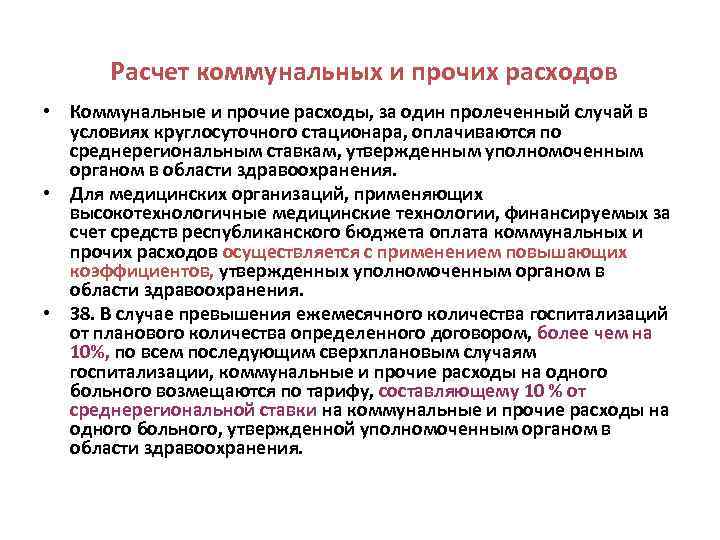 Расчет коммунальных и прочих расходов

• Коммунальные и прочие расходы, за один пролеченный случай в условиях круглосуточного стационара, оплачиваются по среднерегиональным ставкам, утвержденным уполномоченным органом в области здравоохранения.

• Для медицинских организаций, применяющих высокотехнологичные медицинские технологии, финансируемых за счет средств республиканского бюджета оплата коммунальных и прочих расходов осуществляется с применением повышающих коэффициентов, утвержденных уполномоченным органом в области здравоохранения.

• 38. В случае превышения ежемесячного количества госпитализаций от планового количества определенного договором, более чем на 10%, по всем последующим сверхплановым случаям госпитализации, коммунальные и прочие расходы на одного больного возмещаются по тарифу, составляющему 10 % от среднерегиональной ставки на коммунальные и прочие расходы на одного больного, утвержденной уполномоченным органом в области здравоохранения.